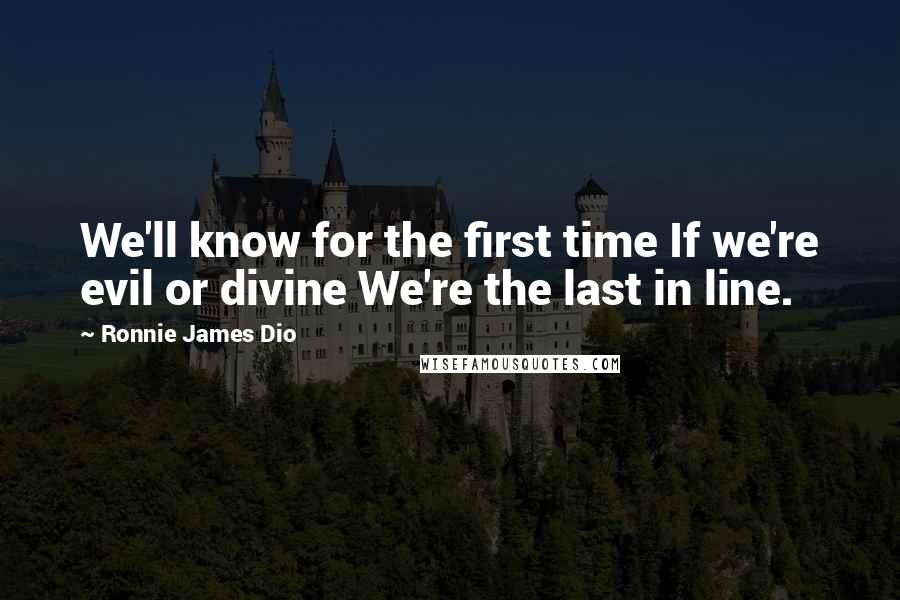 We'll know for the first time If we're evil or divine We're the last in line.

~ Ronnie James Dio

WISEFAMOUSQUOTES.COM